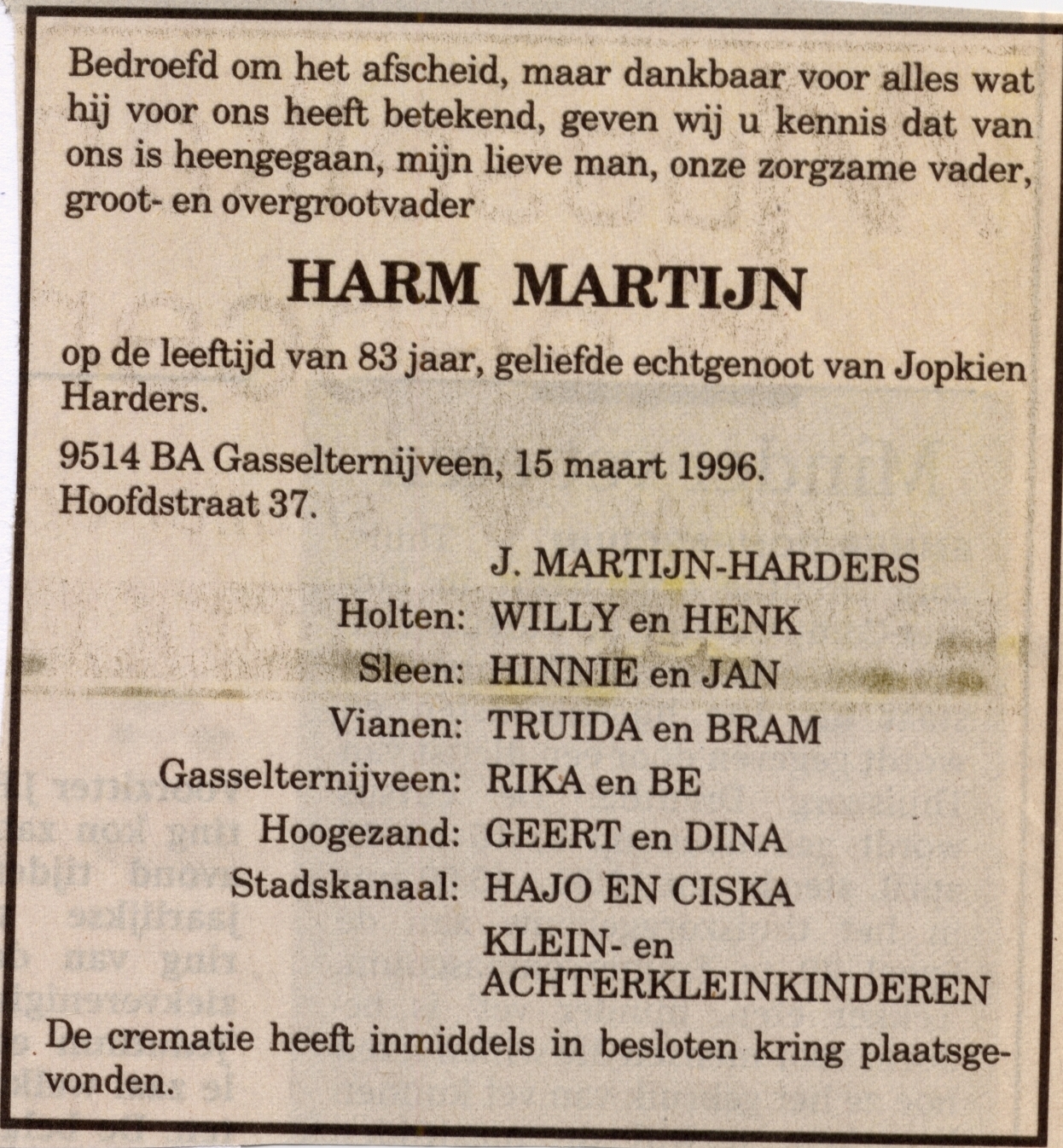 Bedroefd om het afscheid, maar dankbaar voor alles wat hij voor ons heeft betekend, geven wij u kennis dat van ons is heengegaan, mijn lieve man, onze zorgzame vader, groot- en overgrootvader

HARM MARTIJN

op de leeftijd van 83 jaar, geliefde echtgenoot van Jopkien Harders.

9514 BA Gasselternijveen, 15 maart 1996.
Hoofdstraat 37.

J. MARTIJN-HARDERS
Holten: WILLY en HENK
Sleen: HINNIE en JAN
Vianen: TRUIDA en BRAM
Gasselternijveen: RIKA en BE
Hoogezand: GEERT en DINA
Stadskanaal: HAJO EN CISKA
KLEIN- en ACHTERKLEINKINDEREN

De crematie heeft inmiddels in besloten kring plaatsgevonden.